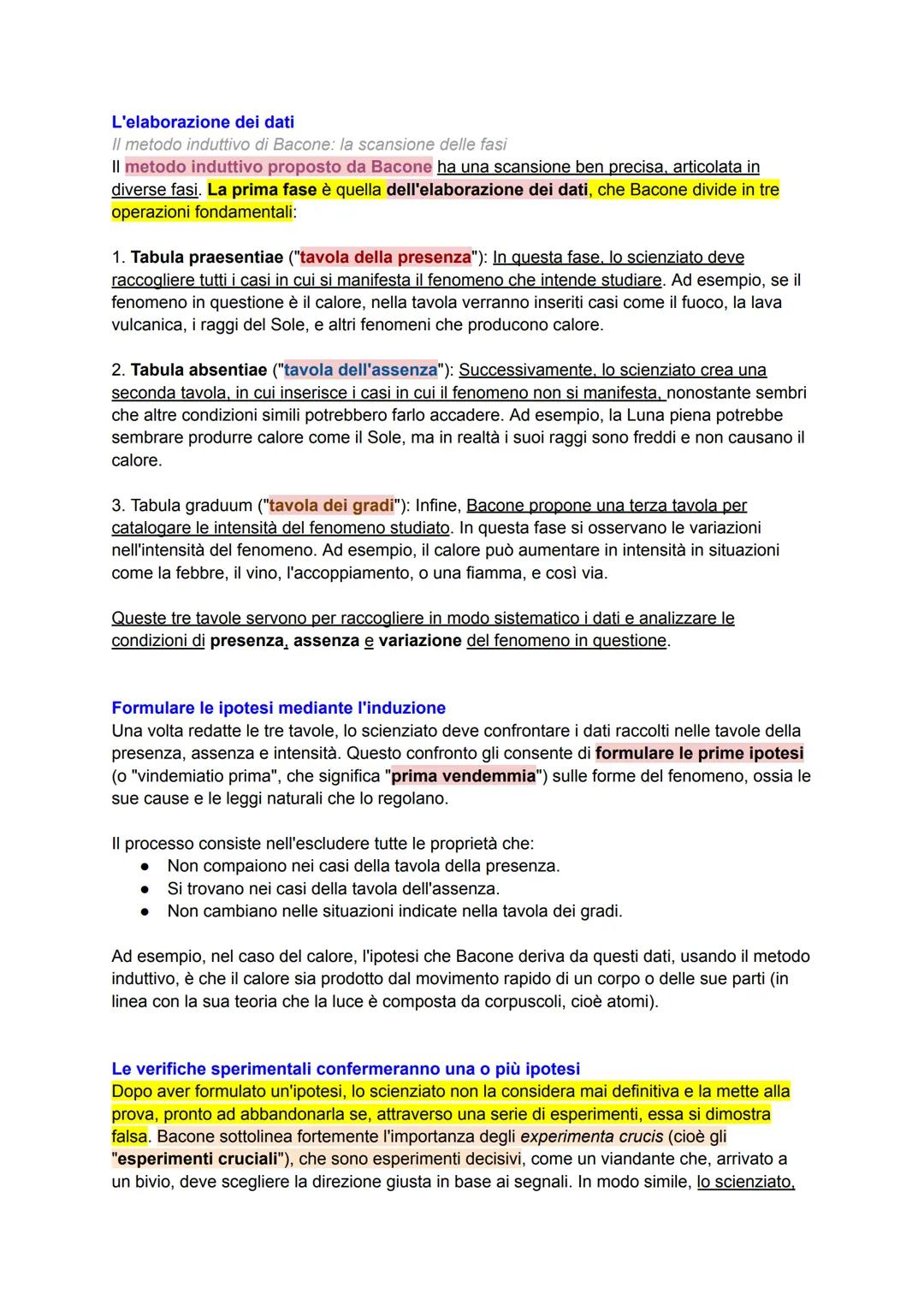 L'elaborazione dei dati
Il metodo induttivo di Bacone: la scansione delle fasi
Il metodo induttivo proposto da Bacone ha una scansione ben precisa, articolata in diverse fasi. La prima fase è quella dell'elaborazione dei dati, che Bacone divide in tre operazioni fondamentali:

1. Tabula praesentiae ("tavola della presenza"): In questa fase, lo scienziato deve raccogliere tutti i casi in cui si manifesta il fenomeno che intende studiare. Ad esempio, se il fenomeno in questione è il calore, nella tavola verranno inseriti casi come il fuoco, la lava vulcanica, i raggi del Sole, e altri fenomeni che producono calore.

2. Tabula absentiae ("tavola dell'assenza"): Successivamente, lo scienziato crea una seconda tavola, in cui inserisce i casi in cui il fenomeno non si manifesta, nonostante sembri che altre condizioni simili potrebbero farlo accadere. Ad esempio, la Luna piena potrebbe sembrare produrre calore come il Sole, ma in realtà i suoi raggi sono freddi e non causano il calore.

3. Tabula graduum ("tavola dei gradi"): Infine, Bacone propone una terza tavola per catalogare le intensità del fenomeno studiato. In questa fase si osservano le variazioni nell'intensità del fenomeno. Ad esempio, il calore può aumentare in intensità in situazioni come la febbre, il vino, l'accoppiamento, o una fiamma, e così via.

Queste tre tavole servono per raccogliere in modo sistematico i dati e analizzare le condizioni di presenza, assenza e variazione del fenomeno in questione.

Formulare le ipotesi mediante l'induzione
Una volta redatte le tre tavole, lo scienziato deve confrontare i dati raccolti nelle tavole della presenza, assenza e intensità. Questo confronto gli consente di formulare le prime ipotesi (o "vindemiatio prima", che significa "prima vendemmia") sulle forme del fenomeno, ossia le sue cause e le leggi naturali che lo regolano.

Il processo consiste nell'escludere tutte le proprietà che:
● Non compaiono nei casi della tavola della presenza.
● Si trovano nei casi della tavola dell'assenza.
● Non cambiano nelle situazioni indicate nella tavola dei gradi.

Ad esempio, nel caso del calore, l'ipotesi che Bacone deriva da questi dati, usando il metodo induttivo, è che il calore sia prodotto dal movimento rapido di un corpo o delle sue parti (in linea con la sua teoria che la luce è composta da corpuscoli, cioè atomi).

Le verifiche sperimentali confermeranno una o più ipotesi
Dopo aver formulato un'ipotesi, lo scienziato non la considera mai definitiva e la mette alla prova, pronto ad abbandonarla se, attraverso una serie di esperimenti, essa si dimostra falsa. Bacone sottolinea fortemente l'importanza degli experimenta crucis (cioè gli "esperimenti cruciali"), che sono esperimenti decisivi, come un viandante che, arrivato a un bivio, deve scegliere la direzione giusta in base ai segnali. In modo simile, lo scienziato,